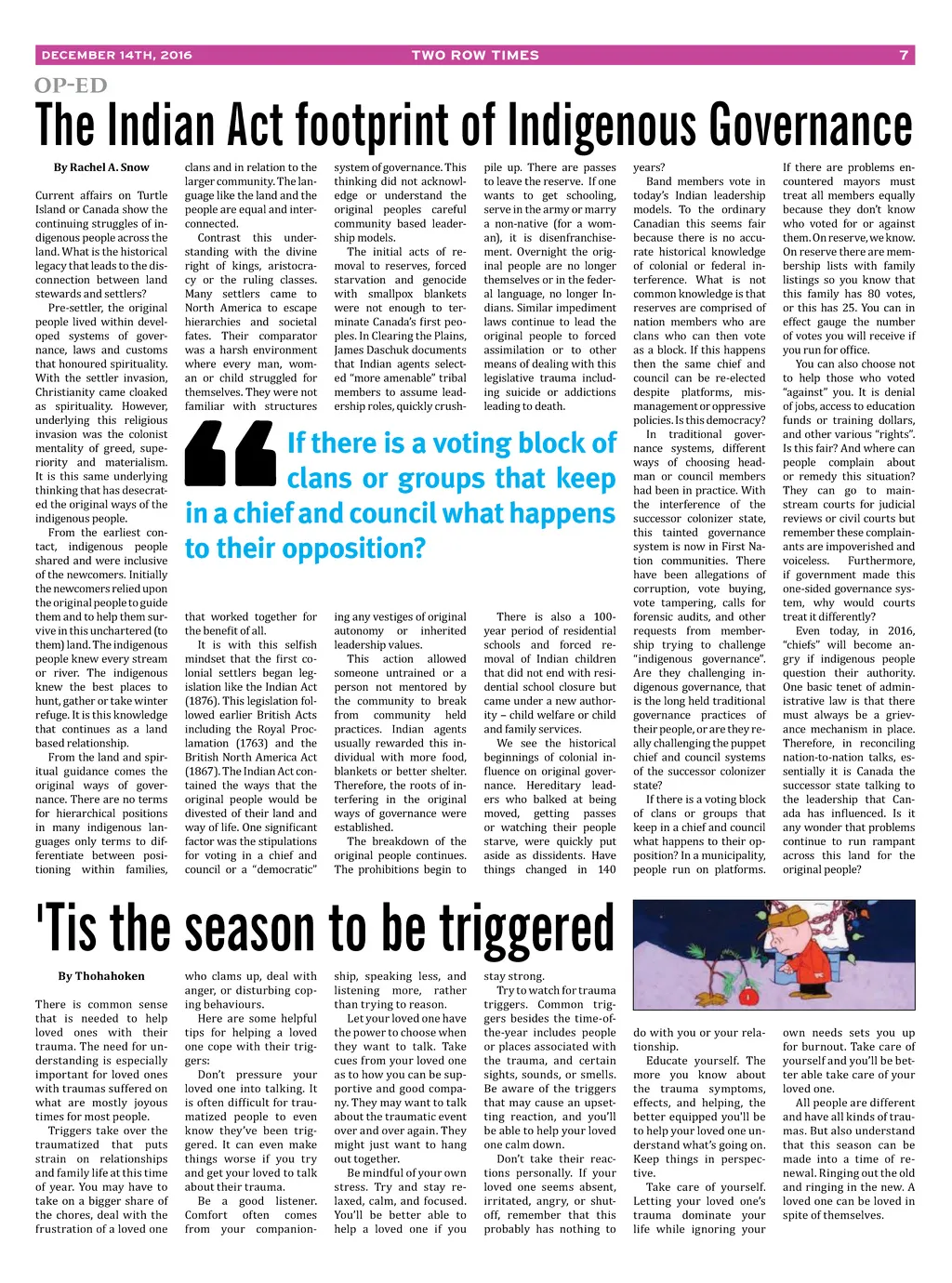 DECEMBER 14TH, 2016 TWO ROW TIMES 7

OP-ED

The Indian Act footprint of Indigenous Governance

By Rachel A. Snow

Current affairs on Turtle Island or Canada show the continuing struggles of indigenous people across the land. What is the historical legacy that leads to the disconnection between land stewards and settlers?

Pre-settler, the original people lived within developed systems of governance, laws and customs that honoured spirituality. With the settler invasion, Christianity came cloaked as spirituality. However, underlying this religious invasion was the colonist mentality of greed, superiority and materialism. It is this same underlying thinking that has desecrated the original ways of the indigenous people.

From the earliest contact, indigenous people shared and were inclusive of the newcomers. Initially the newcomers relied upon the original people to guide them and to help them survive in this unchartered (to them) land. The indigenous people knew every stream or river. The indigenous knew the best places to hunt, gather or take winter refuge. It is this knowledge that continues as a land based relationship.

From the land and spiritual guidance comes the original ways of governance. There are no terms for hierarchical positions in many indigenous languages only terms to differentiate between positioning within families, clans and in relation to the larger community. The language like the land and the people are equal and interconnected.

Contrast this understanding with the divine right of kings, aristocracy or the ruling classes. Many settlers came to North America to escape hierarchies and societal fates. Their comparator was a harsh environment where every man, woman or child struggled for themselves. They were not familiar with structures that worked together for the benefit of all.

It is with this selfish mindset that the first colonial settlers began legislation like the Indian Act (1876). This legislation followed earlier British Acts including the Royal Proclamation (1763) and the British North America Act (1867). The Indian Act contained the ways that the original people would be divested of their land and way of life. One significant factor was the stipulations for voting in a chief and council or a "democratic" system of governance. This thinking did not acknowledge or understand the original peoples careful community based leadership models.

The initial acts of removal to reserves, forced starvation and genocide with smallpox blankets were not enough to terminate Canada's first peoples. In Clearing the Plains, James Daschuk documents that Indian agents selected "more amenable" tribal members to assume leadership roles, quickly crushing any vestiges of original autonomy or inherited leadership values.

This action allowed someone untrained or a person not mentored by the community to break from community held practices. Indian agents usually rewarded this individual with more food, blankets or better shelter. Therefore, the roots of interfering in the original ways of governance were established.

The breakdown of the original people continues. The prohibitions begin to pile up. There are passes to leave the reserve. If one wants to get schooling, serve in the army or marry a non-native (for a woman), it is disenfranchisement. Overnight the original people are no longer themselves or in the federal language, no longer Indians. Similar impediment laws continue to lead the original people to forced assimilation or to other means of dealing with this legislative trauma including suicide or addictions leading to death.

There is also a 100-year period of residential schools and forced removal of Indian children that did not end with residential school closure but came under a new authority – child welfare or child and family services.

We see the historical beginnings of colonial influence on original governance. Hereditary leaders who balked at being moved, getting passes or watching their people starve, were quickly put aside as dissidents. Have things changed in 140 years?

Band members vote in today's Indian leadership models. To the ordinary Canadian this seems fair because there is no accurate historical knowledge of colonial or federal interference. What is not common knowledge is that reserves are comprised of nation members who are clans who can then vote as a block. If this happens then the same chief and council can be re-elected despite platforms, mismanagement or oppressive policies. Is this democracy?

In traditional governance systems, different ways of choosing headman or council members had been in practice. With the interference of the successor colonizer state, this tainted governance system is now in First Nation communities. There have been allegations of corruption, vote buying, vote tampering, calls for forensic audits, and other requests from membership trying to challenge "indigenous governance". Are they challenging indigenous governance, that is the long held traditional governance practices of their people, or are they really challenging the puppet chief and council systems of the successor colonizer state?

If there is a voting block of clans or groups that keep in a chief and council what happens to their opposition? In a municipality, people run on platforms. If there are problems encountered mayors must treat all members equally because they don't know who voted for or against them. On reserve, we know. On reserve there are membership lists with family listings so you know that this family has 80 votes, or this has 25. You can in effect gauge the number of votes you will receive if you run for office.

You can also choose not to help those who voted "against" you. It is denial of jobs, access to education funds or training dollars, and other various "rights". Is this fair? And where can people complain about or remedy this situation? They can go to mainstream courts for judicial reviews or civil courts but remember these complainants are impoverished and voiceless. Furthermore, if government made this one-sided governance system, why would courts treat it differently?

Even today, in 2016, "chiefs" will become angry if indigenous people question their authority. One basic tenet of administrative law is that there must always be a grievance mechanism in place. Therefore, in reconciling nation-to-nation talks, essentially it is Canada the successor state talking to the leadership that Canada has influenced. Is it any wonder that problems continue to run rampant across this land for the original people?

If there is a voting block of clans or groups that keep in a chief and council what happens to their opposition?

'Tis the season to be triggered

By Thohahoken

There is common sense that is needed to help loved ones with their trauma. The need for understanding is especially important for loved ones with traumas suffered on what are mostly joyous times for most people.

Triggers take over the traumatized that puts strain on relationships and family life at this time of year. You may have to take on a bigger share of the chores, deal with the frustration of a loved one who clams up, deal with anger, or disturbing coping behaviours.

Here are some helpful tips for helping a loved one cope with their triggers:

Don't pressure your loved one into talking. It is often difficult for traumatized people to even know they've been triggered. It can even make things worse if you try and get your loved to talk about their trauma.

Be a good listener. Comfort often comes from your companionship, speaking less, and listening more, rather than trying to reason.

Let your loved one have the power to choose when they want to talk. Take cues from your loved one as to how you can be supportive and good company. They may want to talk about the traumatic event over and over again. They might just want to hang out together.

Be mindful of your own stress. Try and stay relaxed, calm, and focused. You'll be better able to help a loved one if you stay strong.

Try to watch for trauma triggers. Common triggers besides the time-of-the-year includes people or places associated with the trauma, and certain sights, sounds, or smells. Be aware of the triggers that may cause an upsetting reaction, and you'll be able to help your loved one calm down.

Don't take their reactions personally. If your loved one seems absent, irritated, angry, or shut-off, remember that this probably has nothing to do with you or your relationship.

Educate yourself. The more you know about the trauma symptoms, effects, and helping, the better equipped you'll be to help your loved one understand what's going on. Keep things in perspective.

Take care of yourself. Letting your loved one's trauma dominate your life while ignoring your own needs sets you up for burnout. Take care of yourself and you'll be better able take care of your loved one.

All people are different and have all kinds of traumas. But also understand that this season can be made into a time of renewal. Ringing out the old and ringing in the new. A loved one can be loved in spite of themselves.